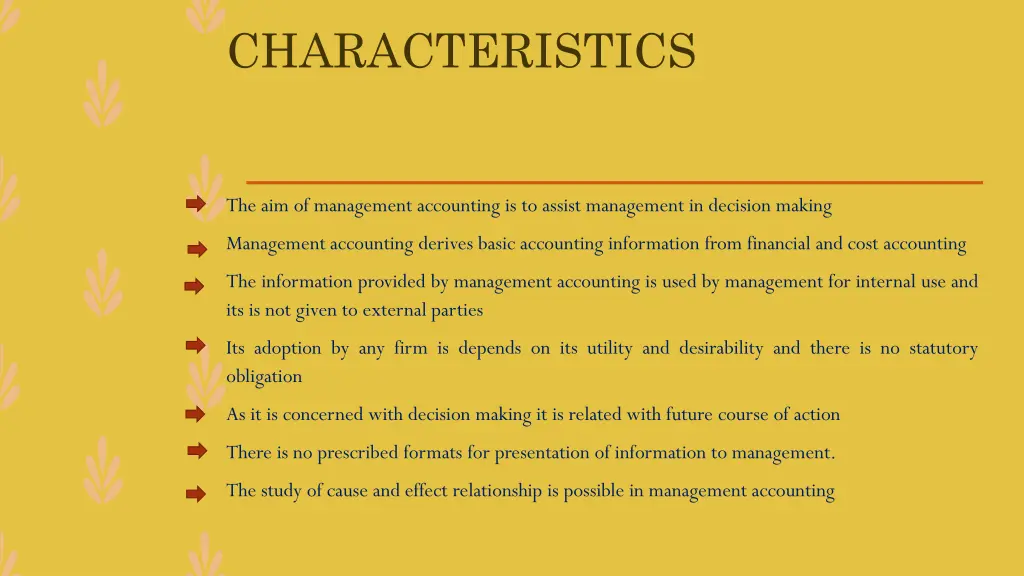 CHARACTERISTICS

The aim of management accounting is to assist management in decision making

Management accounting derives basic accounting information from financial and cost accounting

The information provided by management accounting is used by management for internal use and its is not given to external parties

Its adoption by any firm is depends on its utility and desirability and there is no statutory obligation

As it is concerned with decision making it is related with future course of action

There is no prescribed formats for presentation of information to management.

The study of cause and effect relationship is possible in management accounting